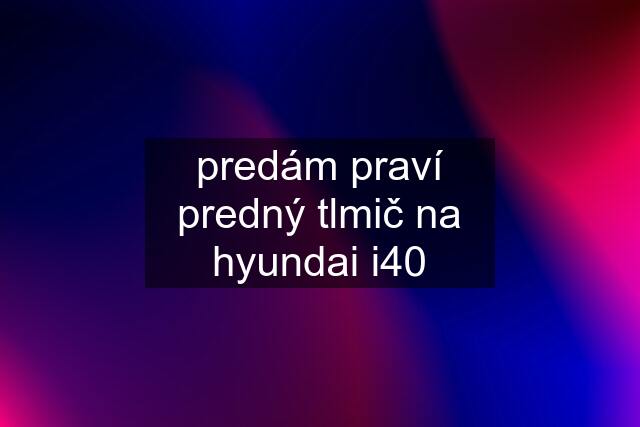 predám praví predný tlmič na hyundai i40